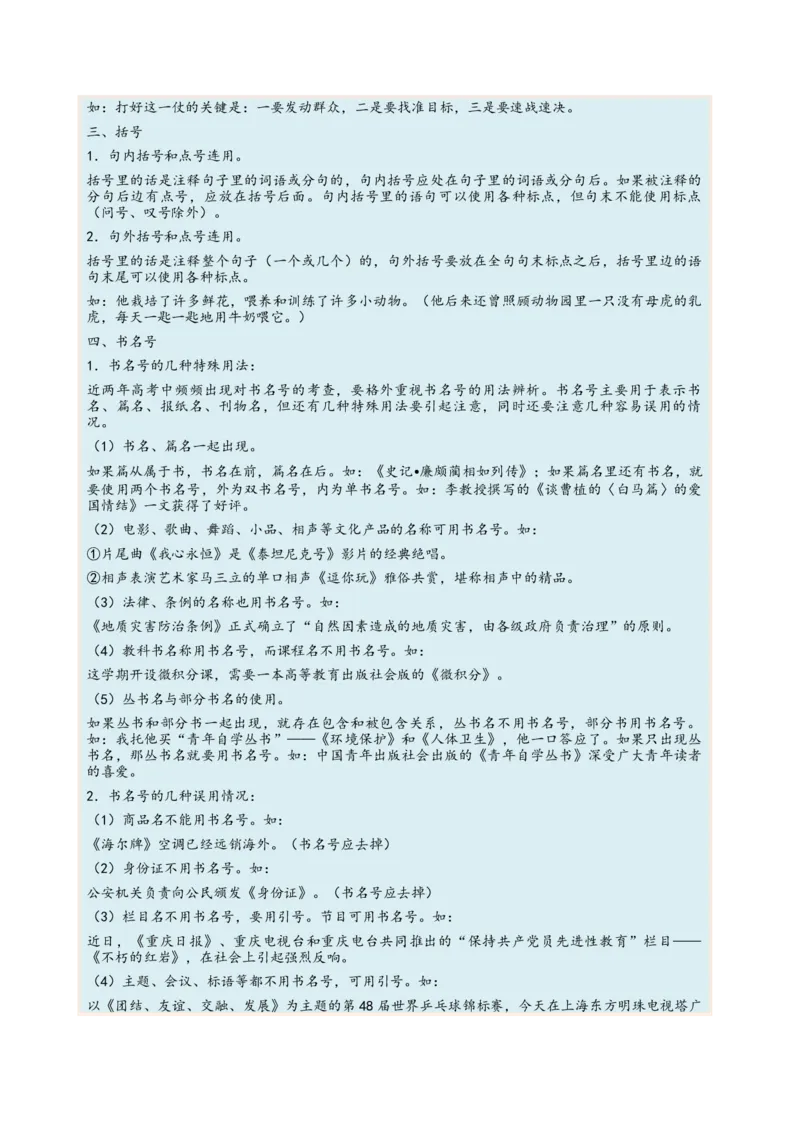 如：打好这一仗的关键是：一要发动群众，二是要找准目标，三是要速战速决。

三、括号

1．句内括号和点号连用。

括号里的话是注释句子里的词语或分句的，句内括号应处在句子里的词语或分句后。如果被注释的分句后边有点号，应放在括号后面。句内括号里的语句可以使用各种标点，但句末不能使用标点（问号、叹号除外）。

2．句外括号和点号连用。

括号里的话是注释整个句子（一个或几个）的，句外括号要放在全句句末标点之后，括号里边的语句末尾可以使用各种标点。

如：他栽培了许多鲜花，喂养和训练了许多小动物。（他后来还曾照顾动物园里一只没有母虎的乳虎，每天一匙一匙地用牛奶喂它。）

四、书名号

1．书名号的几种特殊用法：

近两年高考中频频出现对书名号的考查，要格外重视书名号的用法辨析。书名号主要用于表示书名、篇名、报纸名、刊物名，但还有几种特殊用法要引起注意，同时还要注意几种容易误用的情况。

（1）书名、篇名一起出现。

如果篇从属于书，书名在前，篇名在后。如：《史记•廉颇蔺相如列传》；如果篇名里还有书名，就要使用两个书名号，外为双书名号，内为单书名号。如：李教授撰写的《谈曹植的〈白马篇〉的爱国情结》一文获得了好评。

（2）电影、歌曲、舞蹈、小品、相声等文化产品的名称可用书名号。如：

①片尾曲《我心永恒》是《泰坦尼克号》影片的经典绝唱。

②相声表演艺术家马三立的单口相声《逗你玩》雅俗共赏，堪称相声中的精品。

（3）法律、条例的名称也用书名号。如：

《地质灾害防治条例》正式确立了“自然因素造成的地质灾害，由各级政府负责治理”的原则。

（4）教科书名称用书名号，而课程名不用书名号。如：

这学期开设微积分课，需要一本高等教育出版社会版的《微积分》。

（5）丛书名与部分书名的使用。

如果丛书和部分书一起出现，就存在包含和被包含关系，丛书名不用书名号，部分书用书名号。如：我托他买“青年自学丛书”——《环境保护》和《人体卫生》，他一口答应了。如果只出现丛书名，那丛书名就要用书名号。如：中国青年出版社会出版的《青年自学丛书》深受广大青年读者的喜爱。

2．书名号的几种误用情况：

（1）商品名不能用书名号。如：

《海尔牌》空调已经远销海外。（书名号应去掉）

（2）身份证不用书名号。如：

公安机关负责向公民颁发《身份证》。（书名号应去掉）

（3）栏目名不用书名号，要用引号。节目可用书名号。如：

近日，《重庆日报》、重庆电视台和重庆电台共同推出的“保持共产党员先进性教育”栏目——《不朽的红岩》，在社会上引起强烈反响。

（4）主题、会议、标语等都不用书名号，可用引号。如：

以《团结、友谊、交融、发展》为主题的第48届世界乒乓球锦标赛，今天在上海东方明珠电视塔广